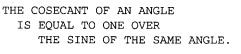 THE COSECANT OF AN ANGLE IS EQUAL TO ONE OVER THE SINE OF THE SAME ANGLE.